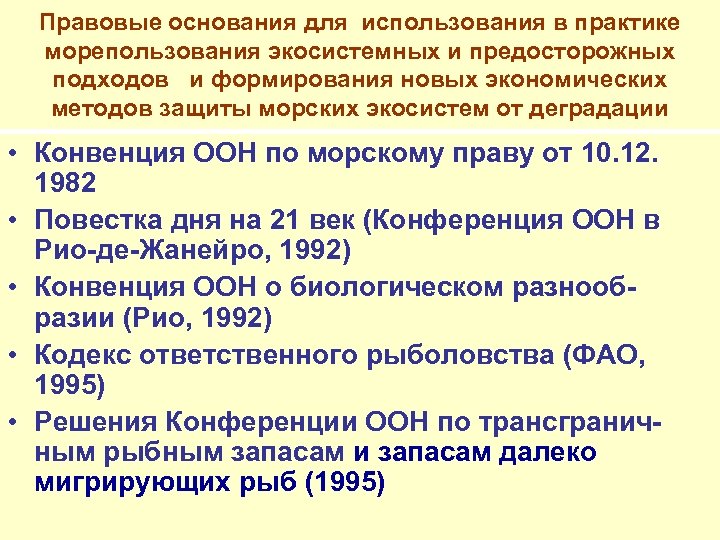 Правовые основания для использования в практике морепользования экосистемных и предосторожных подходов и формирования новых экономических методов защиты морских экосистем от деградации

• Конвенция ООН по морскому праву от 10.12. 1982
• Повестка дня на 21 век (Конференция ООН в Рио-де-Жанейро, 1992)
• Конвенция ООН о биологическом разнообразии (Рио, 1992)
• Кодекс ответственного рыболовства (ФАО, 1995)
• Решения Конференции ООН по трансграничным рыбным запасам и запасам далеко мигрирующих рыб (1995)